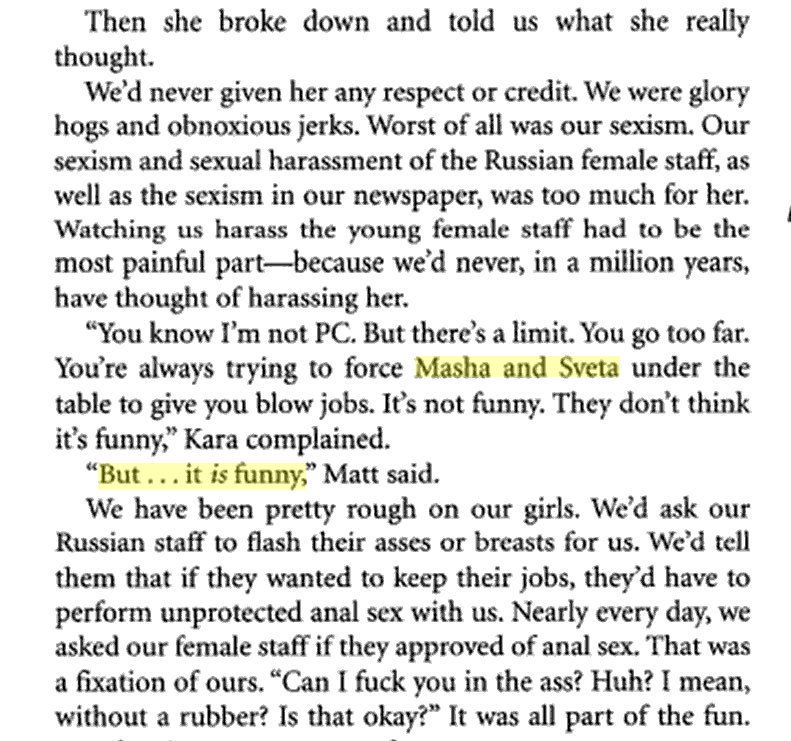 Then she broke down and told us what she really thought.

We'd never given her any respect or credit. We were glory hogs and obnoxious jerks. Worst of all was our sexism. Our sexism and sexual harassment of the Russian female staff, as well as the sexism in our newspaper, was too much for her. Watching us harass the young female staff had to be the most painful part—because we'd never, in a million years, have thought of harassing her.

"You know I'm not PC. But there's a limit. You go too far. You're always trying to force Masha and Sveta under the table to give you blow jobs. It's not funny. They don't think it's funny," Kara complained.

"But . . . it is funny," Matt said.

We have been pretty rough on our girls. We'd ask our Russian staff to flash their asses or breasts for us. We'd tell them that if they wanted to keep their jobs, they'd have to perform unprotected anal sex with us. Nearly every day, we asked our female staff if they approved of anal sex. That was a fixation of ours. "Can I fuck you in the ass? Huh? I mean, without a rubber? Is that okay?" It was all part of the fun.